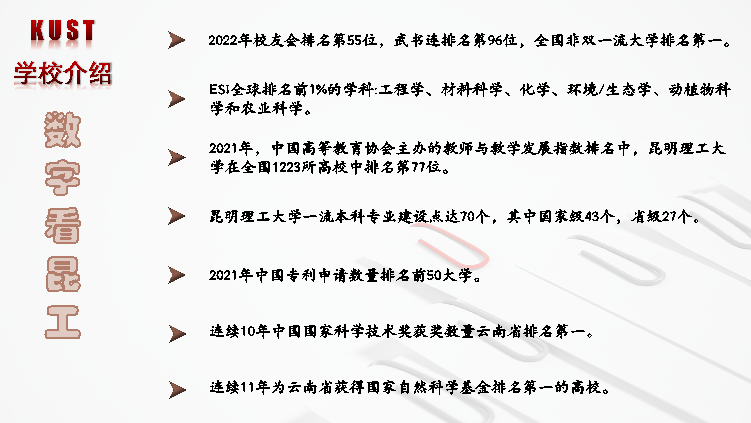 KUST
学校介绍

数
字
看
昆
工

2022年校友会排名第55位，武书连排名第96位，全国非双一流大学排名第一。

ESI全球排名前1%的学科:工程学、材料科学、化学、环境/生态学、动植物科学和农业科学。

2021年，中国高等教育协会主办的教师与教学发展指数排名中，昆明理工大学在全国1223所高校中排名第77位。

昆明理工大学一流本科专业建设点达70个，其中国家级43个，省级27个。

2021年中国专利申请数量排名前50大学。

连续10年中国国家科学技术奖获奖数量云南省排名第一。

连续11年为云南省获得国家自然科学基金排名第一的高校。